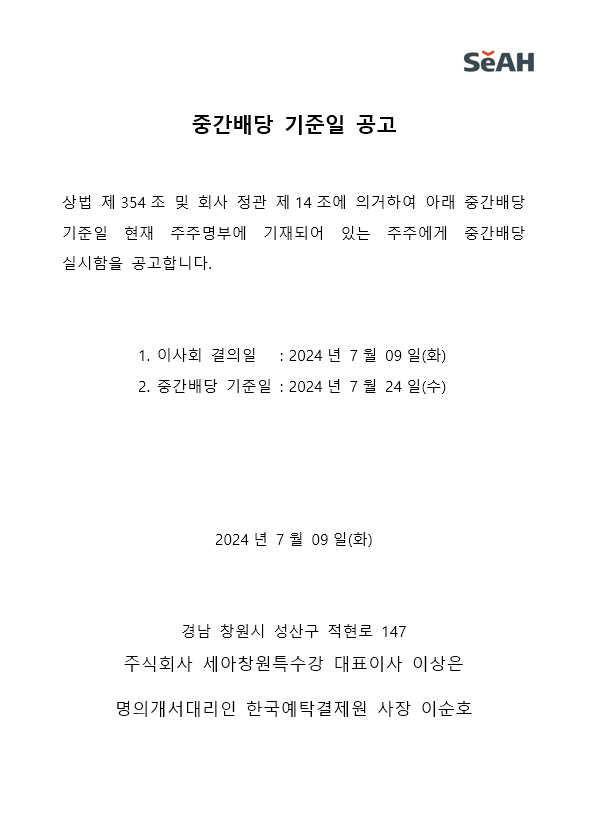 SeAH

중간배당 기준일 공고

상법 제 354 조 및 회사 정관 제 14 조에 의거하여 아래 중간배당 기준일 현재 주주명부에 기재되어 있는 주주에게 중간배당 실시함을 공고합니다.

1. 이사회 결의일 : 2024 년 7 월 09 일(화)
2. 중간배당 기준일 : 2024 년 7 월 24 일(수)

2024 년 7 월 09 일(화)

경남 창원시 성산구 적현로 147
주식회사 세아창원특수강 대표이사 이상은

명의개서대리인 한국예탁결제원 사장 이순호